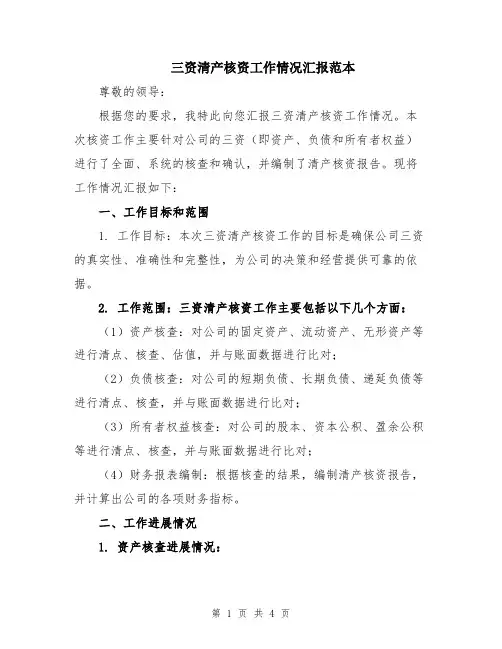 三资清产核资工作情况汇报范本

尊敬的领导：

根据您的要求，我特此向您汇报三资清产核资工作情况。本次核资工作主要针对公司的三资（即资产、负债和所有者权益）进行了全面、系统的核查和确认，并编制了清产核资报告。现将工作情况汇报如下：

一、工作目标和范围

1. 工作目标：本次三资清产核资工作的目标是确保公司三资的真实性、准确性和完整性，为公司的决策和经营提供可靠的依据。

2. 工作范围：三资清产核资工作主要包括以下几个方面：

（1）资产核查：对公司的固定资产、流动资产、无形资产等进行清点、核查、估值，并与账面数据进行比对；

（2）负债核查：对公司的短期负债、长期负债、递延负债等进行清点、核查，并与账面数据进行比对；

（3）所有者权益核查：对公司的股本、资本公积、盈余公积等进行清点、核查，并与账面数据进行比对；

（4）财务报表编制：根据核查的结果，编制清产核资报告，并计算出公司的各项财务指标。

二、工作进展情况

1. 资产核查进展情况：

第 1 页 共 4 页